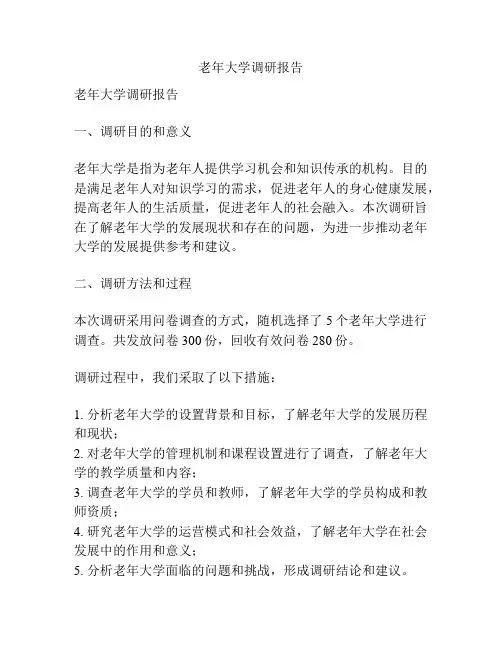 老年大学调研报告

老年大学调研报告

一、调研目的和意义

老年大学是指为老年人提供学习机会和知识传承的机构。目的是满足老年人对知识学习的需求，促进老年人的身心健康发展，提高老年人的生活质量，促进老年人的社会融入。本次调研旨在了解老年大学的发展现状和存在的问题，为进一步推动老年大学的发展提供参考和建议。

二、调研方法和过程

本次调研采用问卷调查的方式，随机选择了 5 个老年大学进行调查。共发放问卷 300 份，回收有效问卷 280 份。

调研过程中，我们采取了以下措施：

1. 分析老年大学的设置背景和目标，了解老年大学的发展历程和现状；
2. 对老年大学的管理机制和课程设置进行了调查，了解老年大学的教学质量和内容；
3. 调查老年大学的学员和教师，了解老年大学的学员构成和教师资质；
4. 研究老年大学的运营模式和社会效益，了解老年大学在社会发展中的作用和意义；
5. 分析老年大学面临的问题和挑战，形成调研结论和建议。